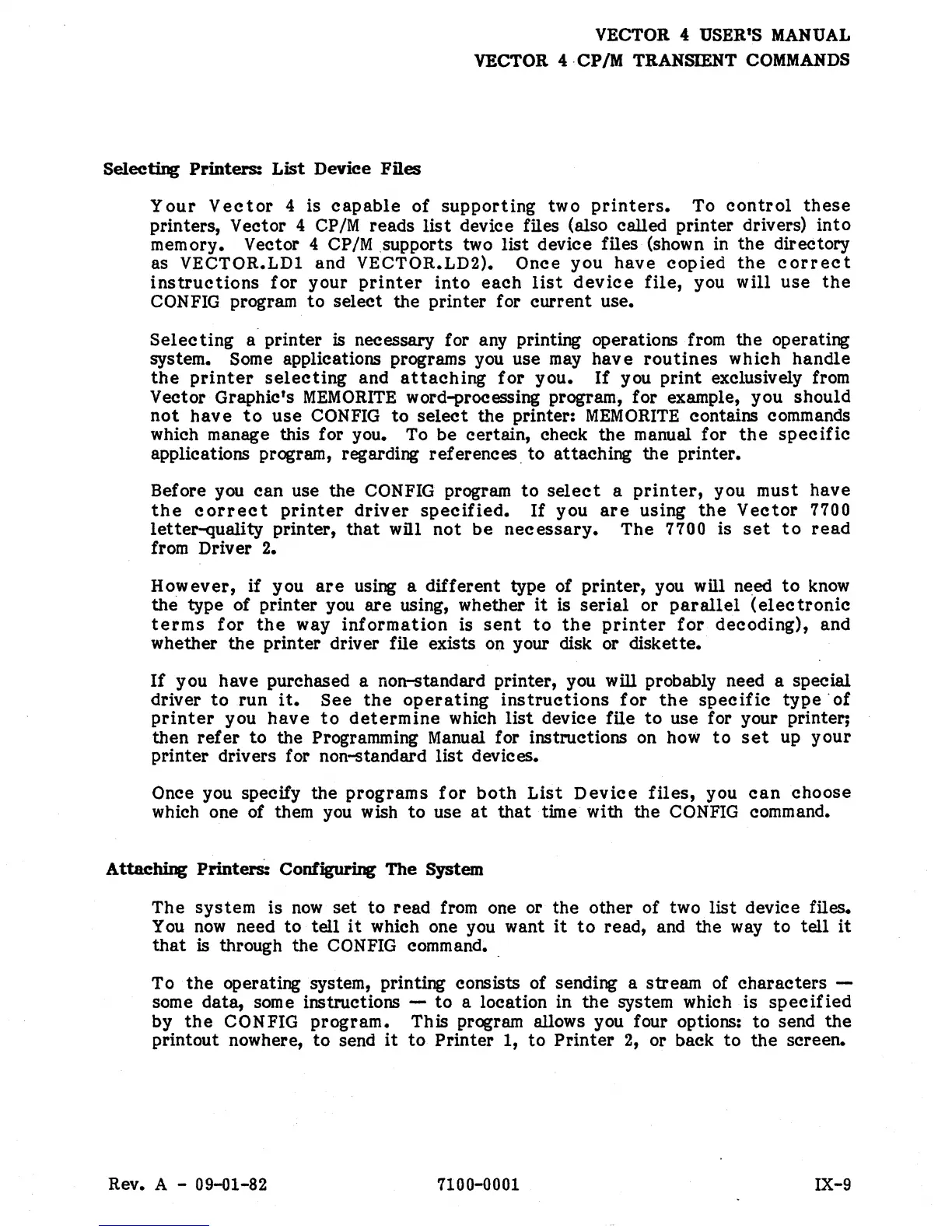 VECTOR 4 USER'S MANUAL
VECTOR 4 CP/M TRANSIENT COMMANDS

Selecting Printers: List Device Files

Your Vector 4 is capable of supporting two printers. To control these printers, Vector 4 CP/M reads list device files (also called printer drivers) into memory. Vector 4 CP/M supports two list device files (shown in the directory as VECTOR.LD1 and VECTOR.LD2). Once you have copied the correct instructions for your printer into each list device file, you will use the CONFIG program to select the printer for current use.

Selecting a printer is necessary for any printing operations from the operating system. Some applications programs you use may have routines which handle the printer selecting and attaching for you. If you print exclusively from Vector Graphic's MEMORITE word-processing program, for example, you should not have to use CONFIG to select the printer: MEMORITE contains commands which manage this for you. To be certain, check the manual for the specific applications program, regarding references to attaching the printer.

Before you can use the CONFIG program to select a printer, you must have the correct printer driver specified. If you are using the Vector 7700 letter-quality printer, that will not be necessary. The 7700 is set to read from Driver 2.

However, if you are using a different type of printer, you will need to know the type of printer you are using, whether it is serial or parallel (electronic terms for the way information is sent to the printer for decoding), and whether the printer driver file exists on your disk or diskette.

If you have purchased a non-standard printer, you will probably need a special driver to run it. See the operating instructions for the specific type of printer you have to determine which list device file to use for your printer; then refer to the Programming Manual for instructions on how to set up your printer drivers for non-standard list devices.

Once you specify the programs for both List Device files, you can choose which one of them you wish to use at that time with the CONFIG command.

Attaching Printers: Configuring The System

The system is now set to read from one or the other of two list device files. You now need to tell it which one you want it to read, and the way to tell it that is through the CONFIG command.

To the operating system, printing consists of sending a stream of characters — some data, some instructions — to a location in the system which is specified by the CONFIG program. This program allows you four options: to send the printout nowhere, to send it to Printer 1, to Printer 2, or back to the screen.

Rev. A - 09-01-82 7100-0001 IX-9